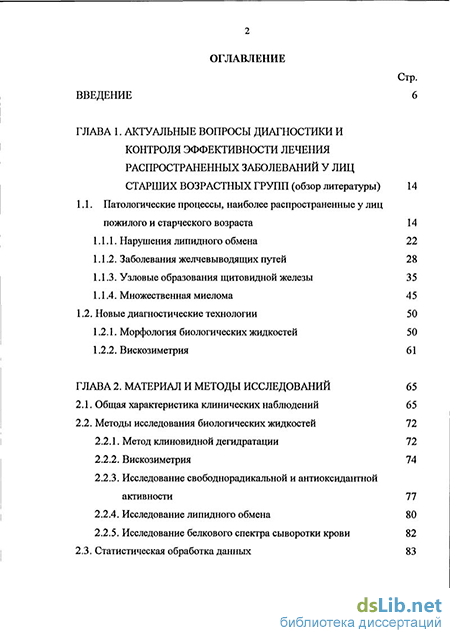 2

ОГЛАВЛЕНИЕ

Стр.

ВВЕДЕНИЕ 6

ГЛАВА 1. АКТУАЛЬНЫЕ ВОПРОСЫ ДИАГНОСТИКИ И КОНТРОЛЯ ЭФФЕКТИВНОСТИ ЛЕЧЕНИЯ РАСПРОСТРАНЕННЫХ ЗАБОЛЕВАНИЙ У ЛИЦ СТАРШИХ ВОЗРАСТНЫХ ГРУПП (обзор литературы) 14

1.1. Патологические процессы, наиболее распространенные у лиц пожилого и старческого возраста 14

1.1.1. Нарушения липидного обмена 22

1.1.2. Заболевания желчевыводящих путей 28

1.1.3. Узловые образования щитовидной железы 35

1.1.4. Множественная миелома 45

1.2. Новые диагностические технологии 50

1.2.1. Морфология биологических жидкостей 50

1.2.2. Вискозиметрия 61

ГЛАВА 2. МАТЕРИАЛ И МЕТОДЫ ИССЛЕДОВАНИЙ 65

2.1. Общая характеристика клинических наблюдений 65

2.2. Методы исследования биологических жидкостей 72

2.2.1. Метод клиновидной дегидратации 72

2.2.2. Вискозиметрия 74

2.2.3. Исследование свободнорадикальной и антиоксидантной активности 77

2.2.4. Исследование липидного обмена 80

2.2.5. Исследование белкового спектра сыворотки крови 82

2.3. Статистическая обработка данных 83

dsLib.net
библиотека диссертаций